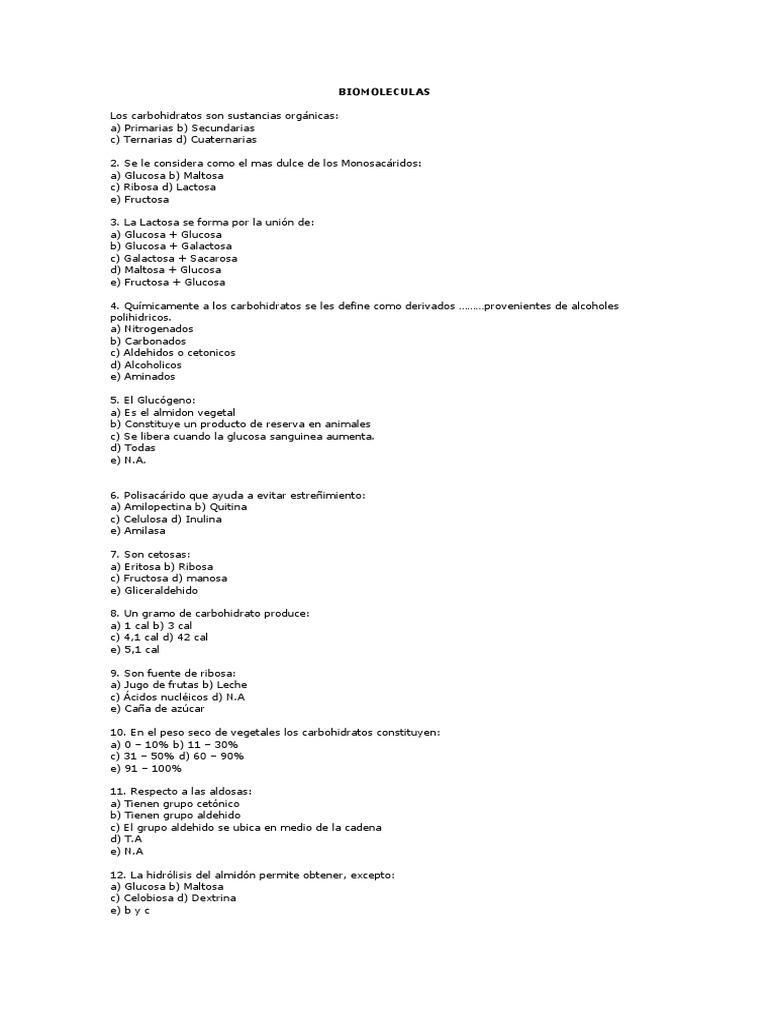 BIOMOLECULAS

Los carbohidratos son sustancias orgánicas:
a) Primarias b) Secundarias
c) Ternarias d) Cuaternarias

2. Se le considera como el mas dulce de los Monosacáridos:
a) Glucosa b) Maltosa
c) Ribosa d) Lactosa
e) Fructosa

3. La Lactosa se forma por la unión de:
a) Glucosa + Glucosa
b) Glucosa + Galactosa
c) Galactosa + Sacarosa
d) Maltosa + Glucosa
e) Fructosa + Glucosa

4. Químicamente a los carbohidratos se les define como derivados ………provenientes de alcoholes polihidricos.
a) Nitrogenados
b) Carbonados
c) Aldehidos o cetonicos
d) Alcoholicos
e) Aminados

5. El Glucógeno:
a) Es el almidon vegetal
b) Constituye un producto de reserva en animales
c) Se libera cuando la glucosa sanguinea aumenta.
d) Todas
e) N.A.

6. Polisacárido que ayuda a evitar estreñimiento:
a) Amilopectina b) Quitina
c) Celulosa d) Inulina
e) Amilasa

7. Son cetosas:
a) Eritosa b) Ribosa
c) Fructosa d) manosa
e) Gliceraldehido

8. Un gramo de carbohidrato produce:
a) 1 cal b) 3 cal
c) 4,1 cal d) 42 cal
e) 5,1 cal

9. Son fuente de ribosa:
a) Jugo de frutas b) Leche
c) Ácidos nucléicos d) N.A
e) Caña de azúcar

10. En el peso seco de vegetales los carbohidratos constituyen:
a) 0 – 10% b) 11 – 30%
c) 31 – 50% d) 60 – 90%
e) 91 – 100%

11. Respecto a las aldosas:
a) Tienen grupo cetónico
b) Tienen grupo aldehido
c) El grupo aldehido se ubica en medio de la cadena
d) T.A
e) N.A

12. La hidrólisis del almidón permite obtener, excepto:
a) Glucosa b) Maltosa
c) Celobiosa d) Dextrina
e) b y c